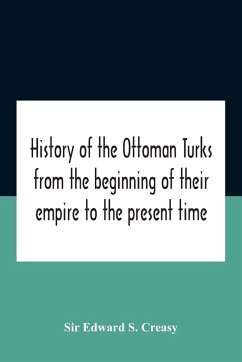 History of the Ottoman Turks from the beginning of their empire to the present time

Sir Edward S. Creasy